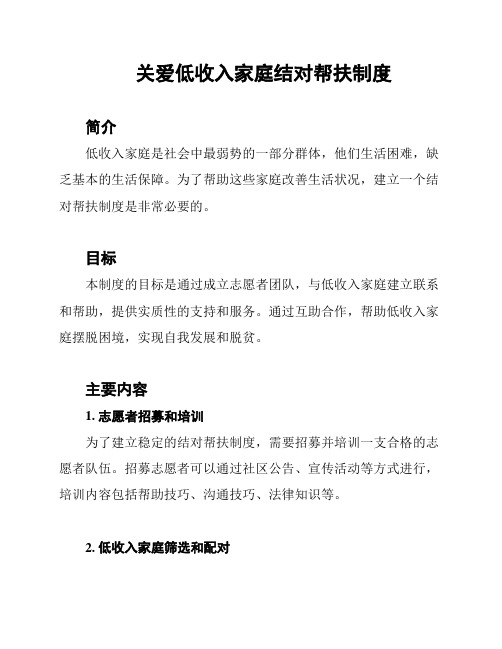 关爱低收入家庭结对帮扶制度

简介

低收入家庭是社会中最弱势的一部分群体，他们生活困难，缺乏基本的生活保障。为了帮助这些家庭改善生活状况，建立一个结对帮扶制度是非常必要的。

目标

本制度的目标是通过成立志愿者团队，与低收入家庭建立联系和帮助，提供实质性的支持和服务。通过互助合作，帮助低收入家庭摆脱困境，实现自我发展和脱贫。

主要内容

1. 志愿者招募和培训

为了建立稳定的结对帮扶制度，需要招募并培训一支合格的志愿者队伍。招募志愿者可以通过社区公告、宣传活动等方式进行，培训内容包括帮助技巧、沟通技巧、法律知识等。

2. 低收入家庭筛选和配对